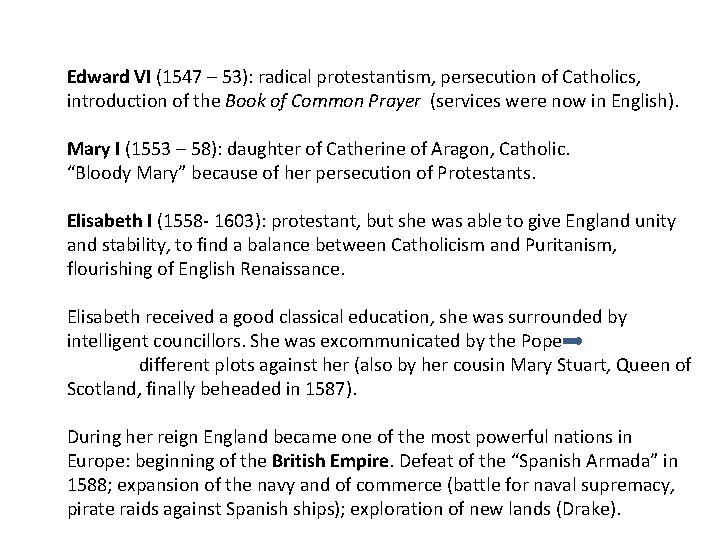 Edward VI (1547 – 53): radical protestantism, persecution of Catholics, introduction of the Book of Common Prayer (services were now in English).

Mary I (1553 – 58): daughter of Catherine of Aragon, Catholic.
"Bloody Mary" because of her persecution of Protestants.

Elisabeth I (1558- 1603): protestant, but she was able to give England unity and stability, to find a balance between Catholicism and Puritanism, flourishing of English Renaissance.

Elisabeth received a good classical education, she was surrounded by intelligent councillors. She was excommunicated by the Pope → different plots against her (also by her cousin Mary Stuart, Queen of Scotland, finally beheaded in 1587).

During her reign England became one of the most powerful nations in Europe: beginning of the British Empire. Defeat of the "Spanish Armada" in 1588; expansion of the navy and of commerce (battle for naval supremacy, pirate raids against Spanish ships); exploration of new lands (Drake).